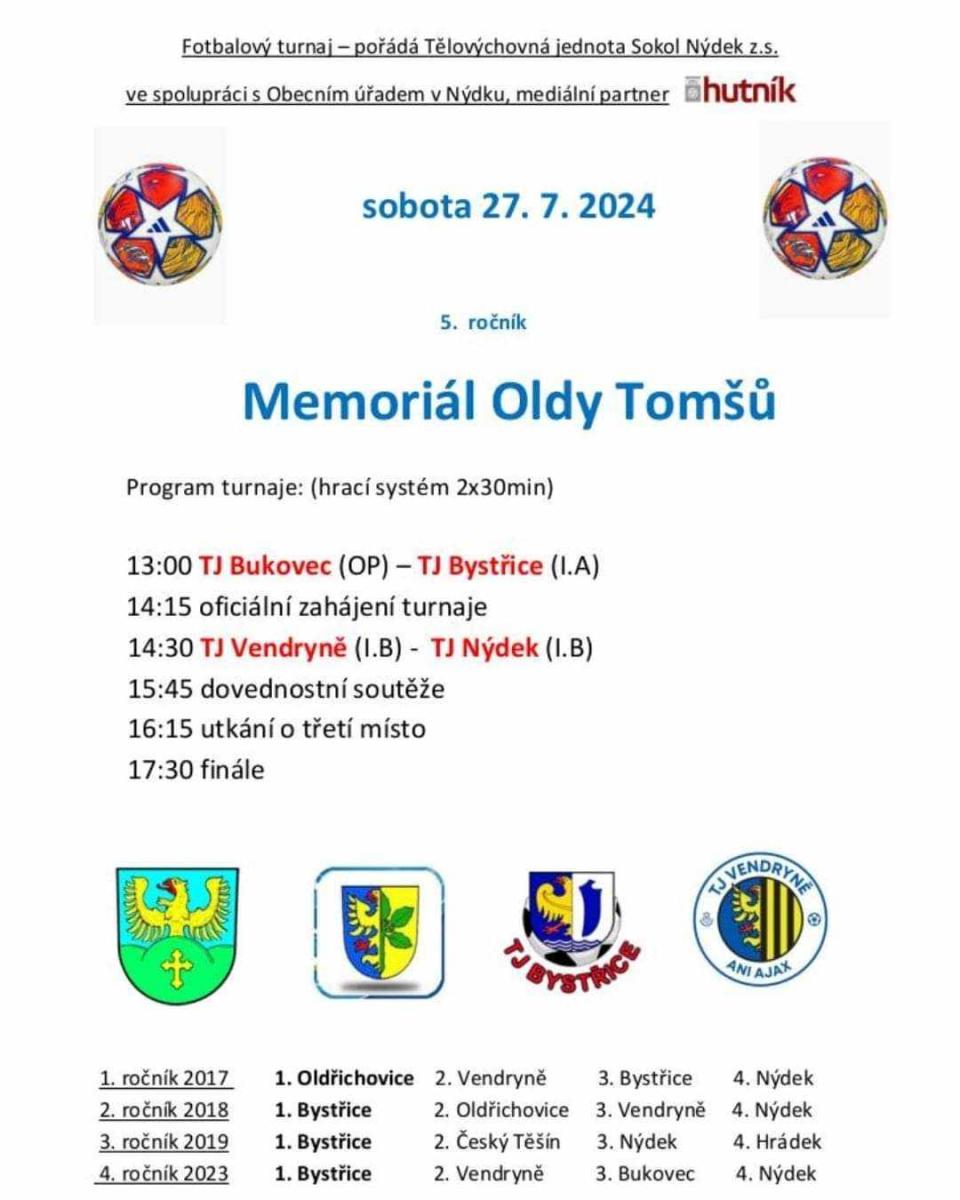 Fotbalový turnaj – pořádá Tělovýchovná jednota Sokol Nýdek z.s.

ve spolupráci s Obecním úřadem v Nýdku, mediální partner hutník

sobota 27. 7. 2024

5. ročník

Memoriál Oldy Tomšů

Program turnaje: (hrací systém 2x30min)

13:00 TJ Bukovec (OP) – TJ Bystřice (I.A)
14:15 oficiální zahájení turnaje
14:30 TJ Vendryně (I.B) - TJ Nýdek (I.B)
15:45 dovednostní soutěže
16:15 utkání o třetí místo
17:30 finále

TJ BYSTŘICE

TJ VENDRYNĚ
ANI AJAX

1. ročník 2017 1. Oldřichovice 2. Vendryně 3. Bystřice 4. Nýdek
2. ročník 2018 1. Bystřice 2. Oldřichovice 3. Vendryně 4. Nýdek
3. ročník 2019 1. Bystřice 2. Český Těšín 3. Nýdek 4. Hrádek
4. ročník 2023 1. Bystřice 2. Vendryně 3. Bukovec 4. Nýdek